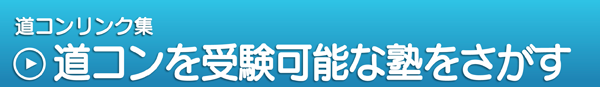 道コンリンク集

道コンを受験可能な塾をさがす